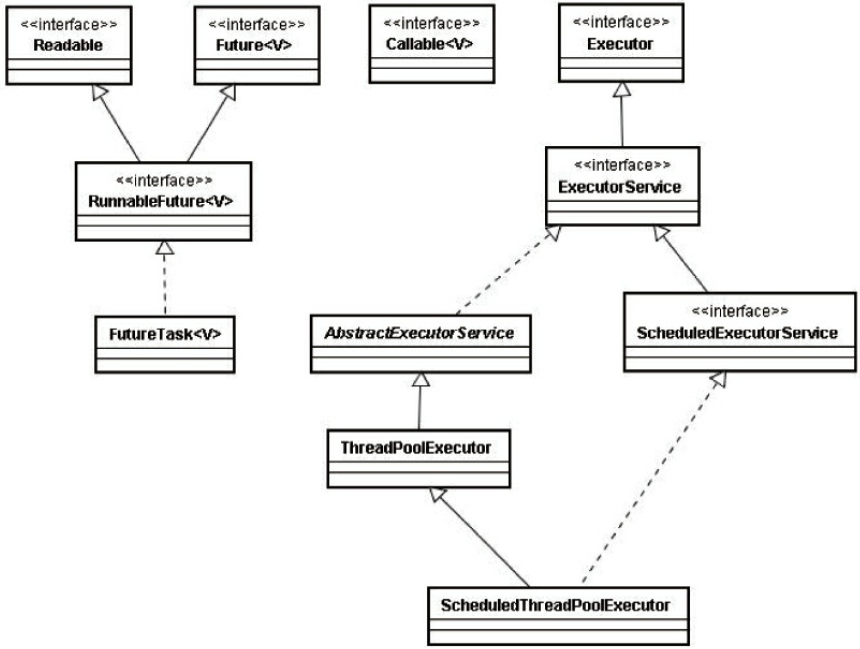 <<interface>>
Readable

<<interface>>
Future<V>

<<interface>>
Callable<V>

<<interface>>
Executor

<<interface>>
RunnableFuture<V>

<<interface>>
ExecutorService

FutureTask<V>

AbstractExecutorService

<<interface>>
ScheduledExecutorService

ThreadPoolExecutor

ScheduledThreadPoolExecutor